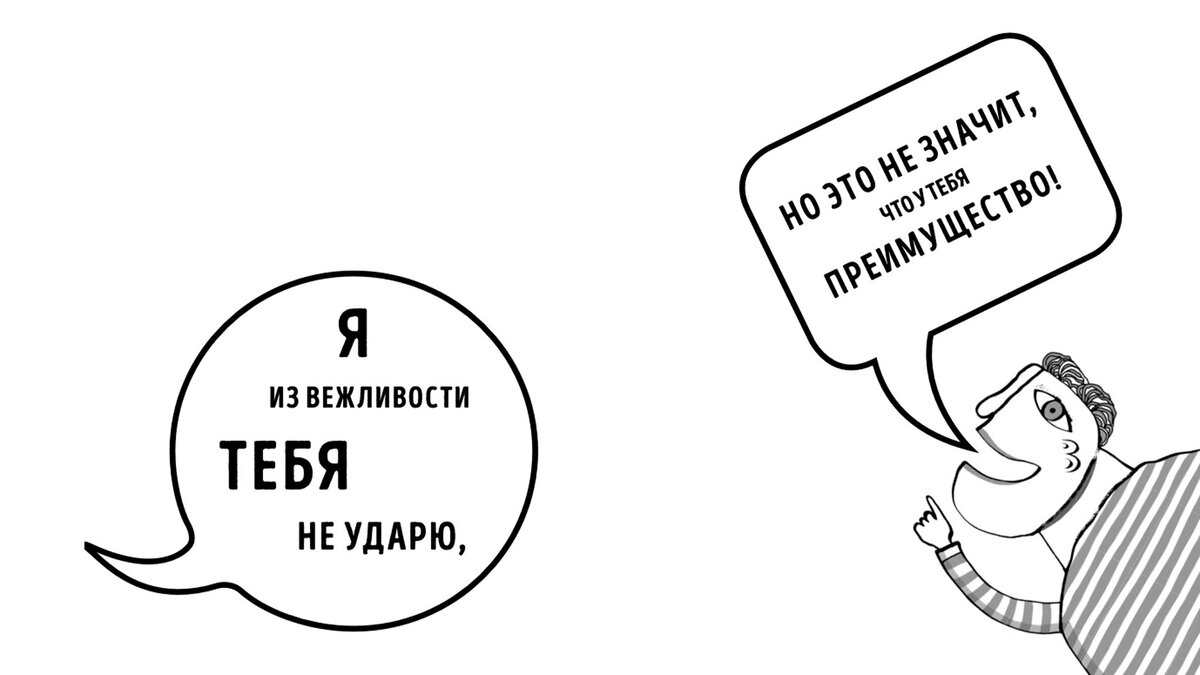 Я
ИЗ ВЕЖЛИВОСТИ
ТЕБЯ
НЕ УДАРЮ,

НО ЭТО НЕ ЗНАЧИТ,
ЧТО У ТЕБЯ
ПРЕИМУЩЕСТВО!